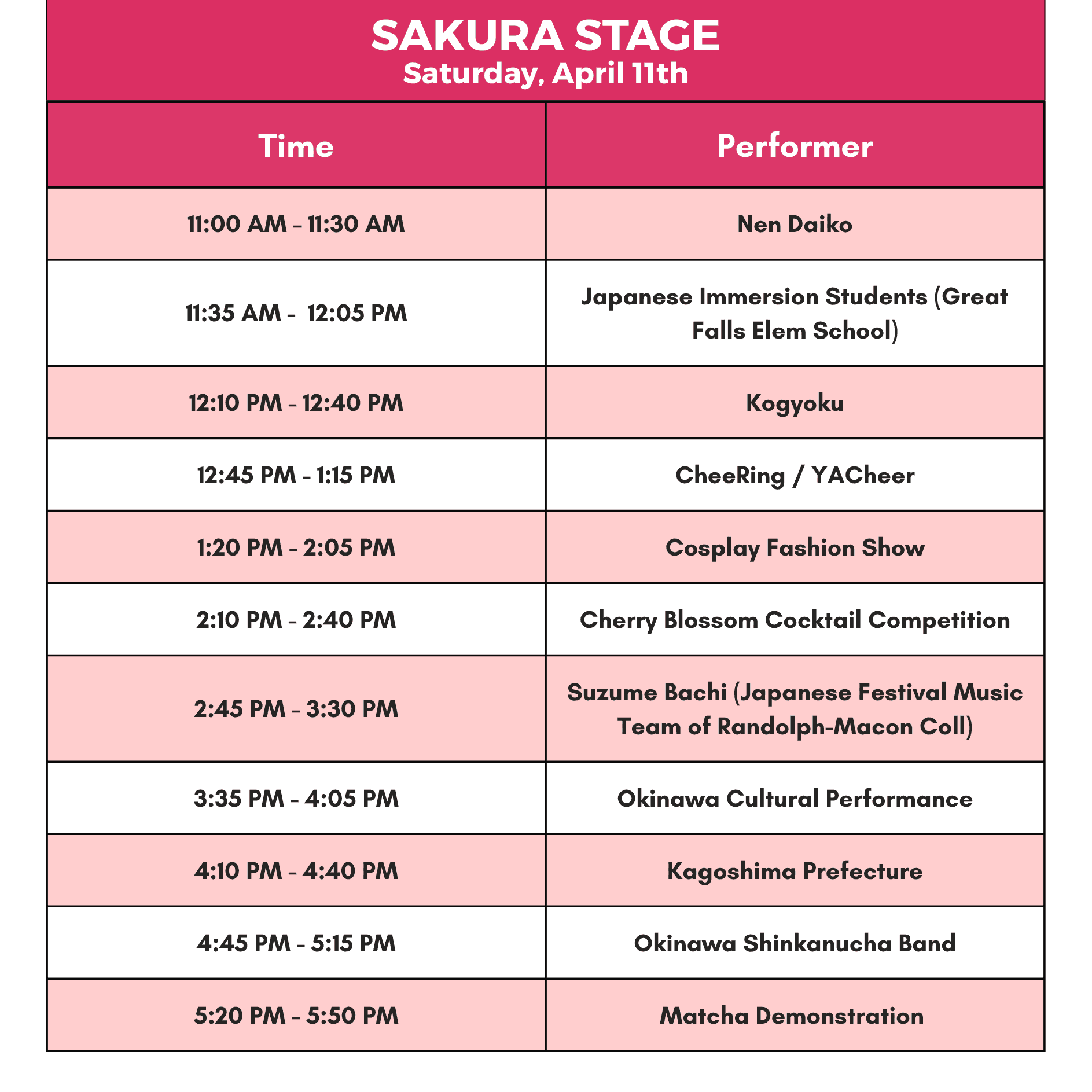 SAKURA STAGE
Saturday, April 11th

| Time | Performer |
|---|---|
| 11:00 AM - 11:30 AM | Nen Daiko |
| 11:35 AM - 12:05 PM | Japanese Immersion Students (Great Falls Elem School) |
| 12:10 PM - 12:40 PM | Kogyoku |
| 12:45 PM - 1:15 PM | CheeRing / YACheer |
| 1:20 PM - 2:05 PM | Cosplay Fashion Show |
| 2:10 PM - 2:40 PM | Cherry Blossom Cocktail Competition |
| 2:45 PM - 3:30 PM | Suzume Bachi (Japanese Festival Music Team of Randolph-Macon Coll) |
| 3:35 PM - 4:05 PM | Okinawa Cultural Performance |
| 4:10 PM - 4:40 PM | Kagoshima Prefecture |
| 4:45 PM - 5:15 PM | Okinawa Shinkanucha Band |
| 5:20 PM - 5:50 PM | Matcha Demonstration |